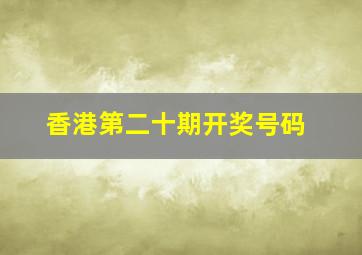 香港第二十期开奖号码